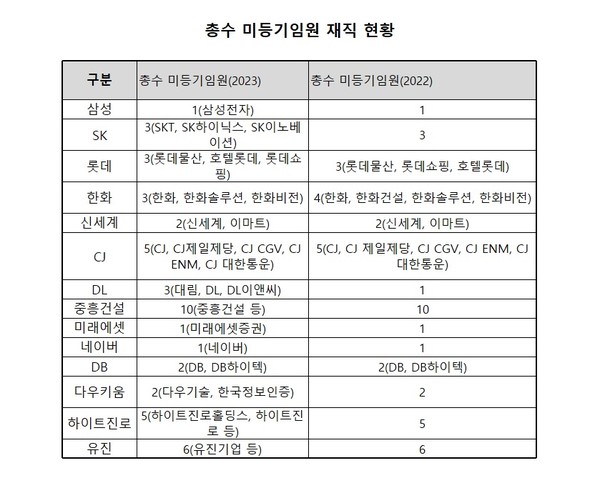 총수 미등기임원 재직 현황

| 구분 | 총수 미등기임원(2023) | 총수 미등기임원(2022) |
|---|---|---|
| 삼성 | 1(삼성전자) | 1 |
| SK | 3(SKT, SK하이닉스, SK이노베이션) | 3 |
| 롯데 | 3(롯데물산, 호텔롯데, 롯데쇼핑) | 3(롯데물산, 롯데쇼핑, 호텔롯데) |
| 한화 | 3(한화, 한화솔루션, 한화비전) | 4(한화, 한화건설, 한화솔루션, 한화비전) |
| 신세계 | 2(신세계, 이마트) | 2(신세계, 이마트) |
| CJ | 5(CJ, CJ제일제당, CJ CGV, CJ ENM, CJ 대한통운) | 5(CJ, CJ 제일제당, CJ CGV, CJ ENM, CJ 대한통운) |
| DL | 3(대림, DL, DL이앤씨) | 1 |
| 중흥건설 | 10(중흥건설 등) | 10 |
| 미래에셋 | 1(미래에셋증권) | 1 |
| 네이버 | 1(네이버) | 1 |
| DB | 2(DB, DB하이텍) | 2(DB, DB하이텍) |
| 다우키움 | 2(다우기술, 한국정보인증) | 2 |
| 하이트진로 | 5(하이트진로홀딩스, 하이트진로 등) | 5 |
| 유진 | 6(유진기업 등) | 6 |